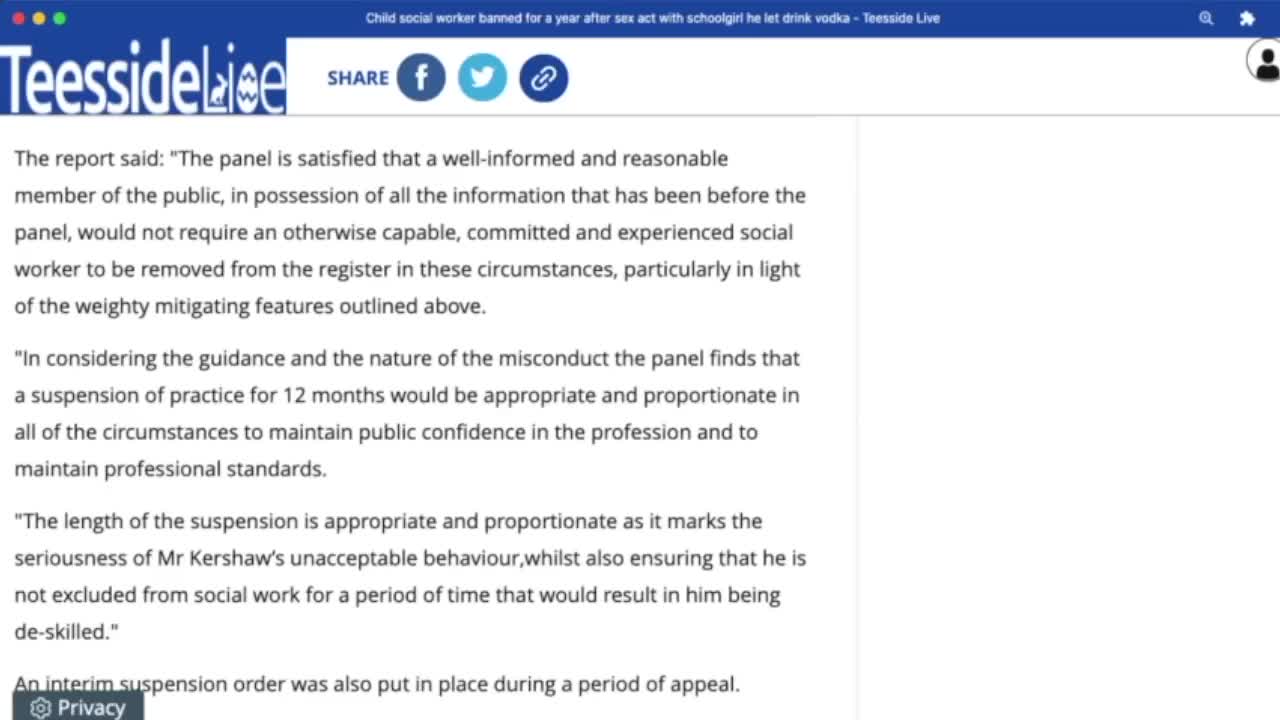 Child social worker banned for a year after sex act with schoolgirl he let drink vodka - Teesside Live

TeessideLive

SHARE

The report said: "The panel is satisfied that a well-informed and reasonable member of the public, in possession of all the information that has been before the panel, would not require an otherwise capable, committed and experienced social worker to be removed from the register in these circumstances, particularly in light of the weighty mitigating features outlined above.

"In considering the guidance and the nature of the misconduct the panel finds that a suspension of practice for 12 months would be appropriate and proportionate in all of the circumstances to maintain public confidence in the profession and to maintain professional standards.

"The length of the suspension is appropriate and proportionate as it marks the seriousness of Mr Kershaw's unacceptable behaviour,whilst also ensuring that he is not excluded from social work for a period of time that would result in him being de-skilled."

An interim suspension order was also put in place during a period of appeal.

Privacy